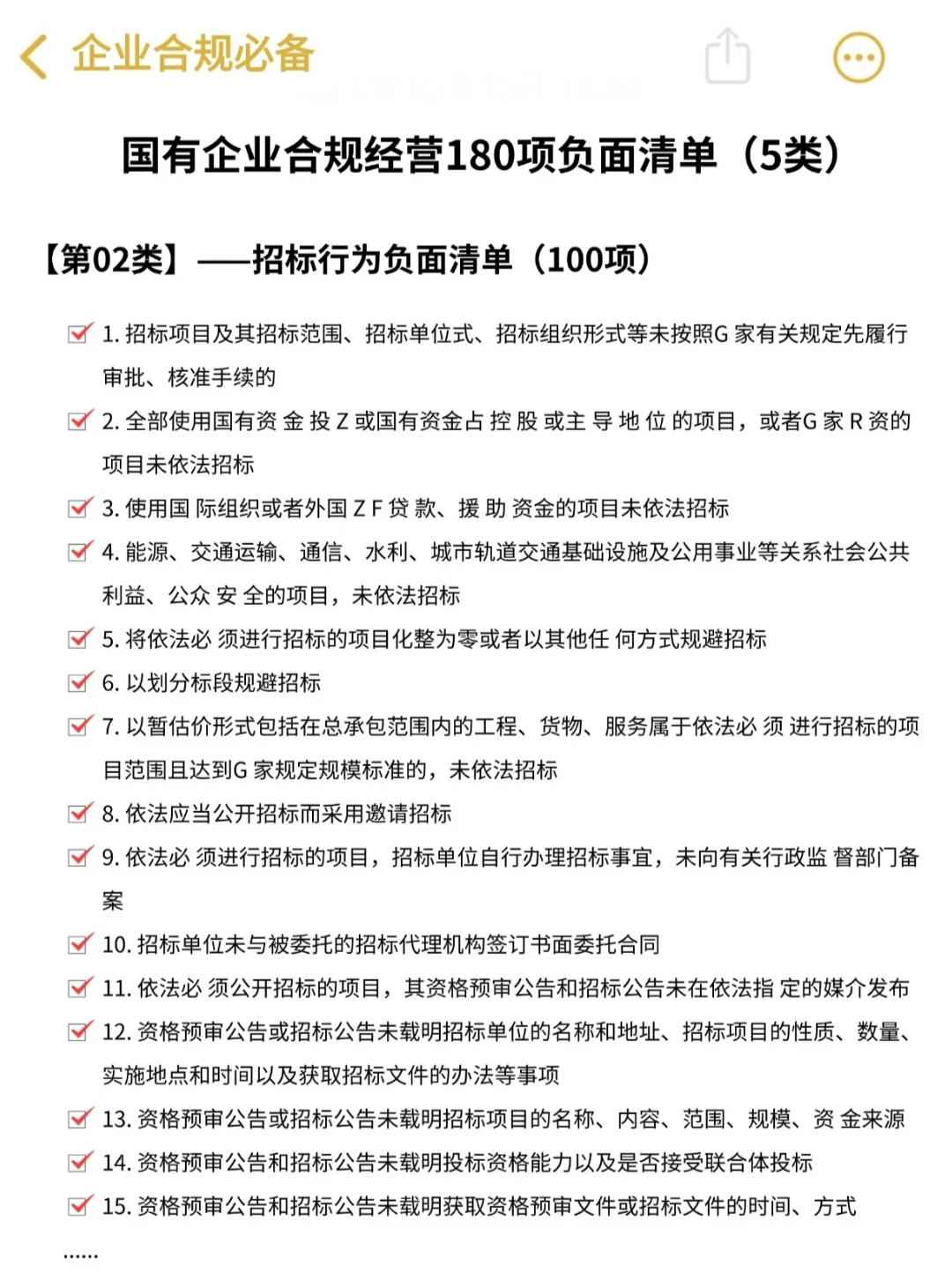 企业合规必备

国有企业合规经营180项负面清单（5类）

【第02类】——招标行为负面清单（100项）

1. 招标项目及其招标范围、招标单位式、招标组织形式等未按照G 家有关规定先履行审批、核准手续的

2. 全部使用国有资 金 投 Z 或国有资金占 控 股 或主 导 地 位 的项目，或者G 家 R 资的项目未依法招标

3. 使用国 际组织或者外国 Z F 贷 款、援 助 资金的项目未依法招标

4. 能源、交通运输、通信、水利、城市轨道交通基础设施及公用事业等关系社会公共利益、公众 安 全的项目，未依法招标

5. 将依法必 须进行招标的项目化整为零或者以其他任 何方式规避招标

6. 以划分标段规避招标

7. 以暂估价形式包括在总承包范围内的工程、货物、服务属于依法必 须 进行招标的项目范围且达到G 家规定规模标准的，未依法招标

8. 依法应当公开招标而采用邀请招标

9. 依法必 须进行招标的项目，招标单位自行办理招标事宜，未向有关行政监 督部门备案

10. 招标单位未与被委托的招标代理机构签订书面委托合同

11. 依法必 须公开招标的项目，其资格预审公告和招标公告未在依法指 定的媒介发布

12. 资格预审公告或招标公告未载明招标单位的名称和地址、招标项目的性质、数量、实施地点和时间以及获取招标文件的办法等事项

13. 资格预审公告或招标公告未载明招标项目的名称、内容、范围、规模、资 金来源

14. 资格预审公告和招标公告未载明投标资格能力以及是否接受联合体投标

15. 资格预审公告和招标公告未载明获取资格预审文件或招标文件的时间、方式

......